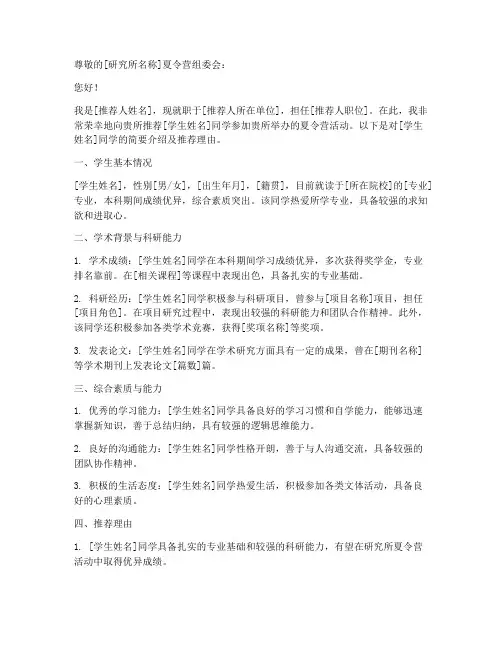 尊敬的[研究所名称]夏令营组委会：

您好！

我是[推荐人姓名]，现就职于[推荐人所在单位]，担任[推荐人职位]。在此，我非常荣幸地向贵所推荐[学生姓名]同学参加贵所举办的夏令营活动。以下是对[学生姓名]同学的简要介绍及推荐理由。

一、学生基本情况

[学生姓名]，性别[男/女]，[出生年月]，[籍贯]，目前就读于[所在院校]的[专业]专业，本科期间成绩优异，综合素质突出。该同学热爱所学专业，具备较强的求知欲和进取心。

二、学术背景与科研能力

1. 学术成绩：[学生姓名]同学在本科期间学习成绩优异，多次获得奖学金，专业排名靠前。在[相关课程]等课程中表现出色，具备扎实的专业基础。

2. 科研经历：[学生姓名]同学积极参与科研项目，曾参与[项目名称]项目，担任[项目角色]。在项目研究过程中，表现出较强的科研能力和团队合作精神。此外，该同学还积极参加各类学术竞赛，获得[奖项名称]等奖项。

3. 发表论文：[学生姓名]同学在学术研究方面具有一定的成果，曾在[期刊名称]等学术期刊上发表论文[篇数]篇。

三、综合素质与能力

1. 优秀的学习能力：[学生姓名]同学具备良好的学习习惯和自学能力，能够迅速掌握新知识，善于总结归纳，具有较强的逻辑思维能力。

2. 良好的沟通能力：[学生姓名]同学性格开朗，善于与人沟通交流，具备较强的团队协作精神。

3. 积极的生活态度：[学生姓名]同学热爱生活，积极参加各类文体活动，具备良好的心理素质。

四、推荐理由

1. [学生姓名]同学具备扎实的专业基础和较强的科研能力，有望在研究所夏令营活动中取得优异成绩。